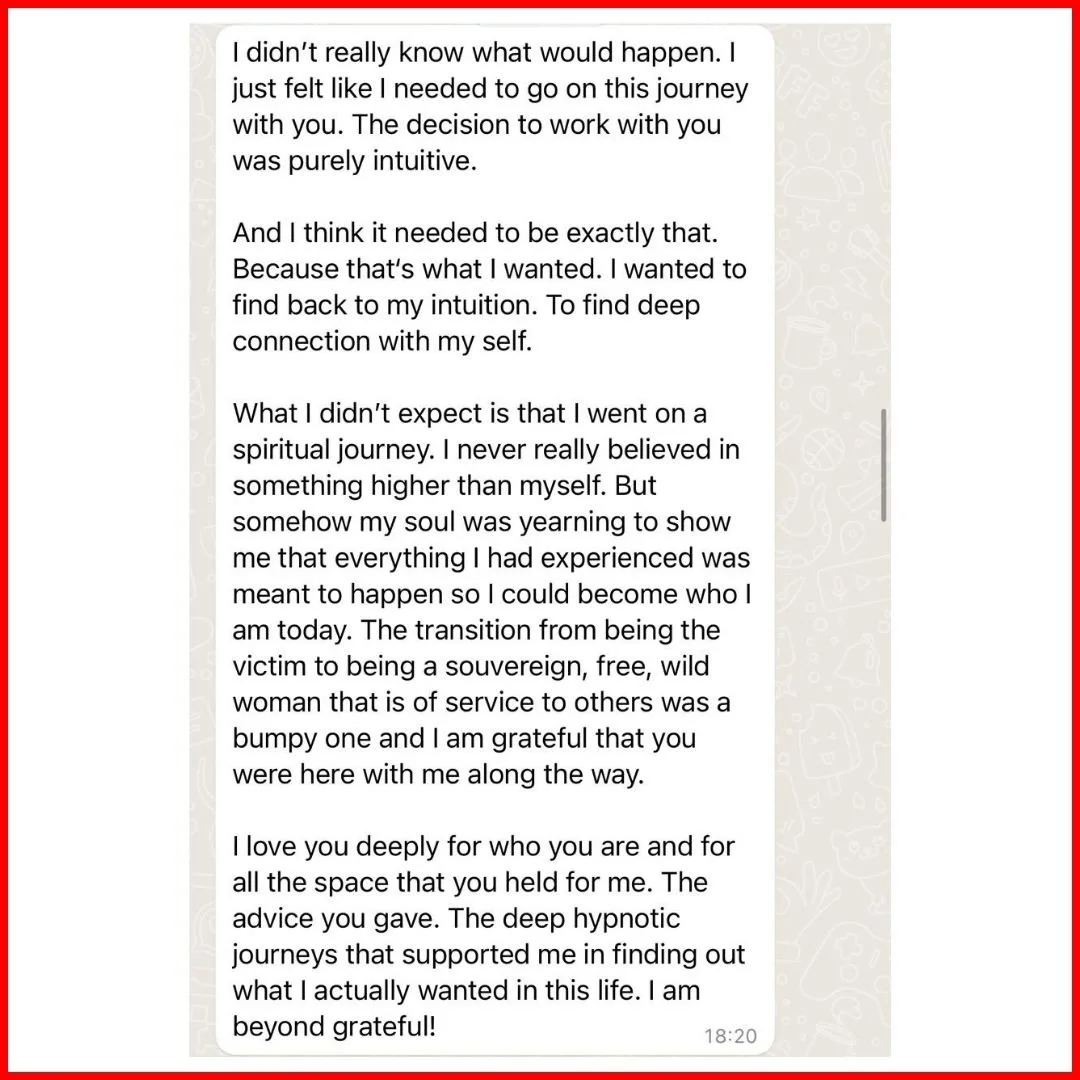 I didn't really know what would happen. I just felt like I needed to go on this journey with you. The decision to work with you was purely intuitive.

And I think it needed to be exactly that. Because that's what I wanted. I wanted to find back to my intuition. To find deep connection with my self.

What I didn't expect is that I went on a spiritual journey. I never really believed in something higher than myself. But somehow my soul was yearning to show me that everything I had experienced was meant to happen so I could become who I am today. The transition from being the victim to being a souvereign, free, wild woman that is of service to others was a bumpy one and I am grateful that you were here with me along the way.

I love you deeply for who you are and for all the space that you held for me. The advice you gave. The deep hypnotic journeys that supported me in finding out what I actually wanted in this life. I am beyond grateful!

18:20